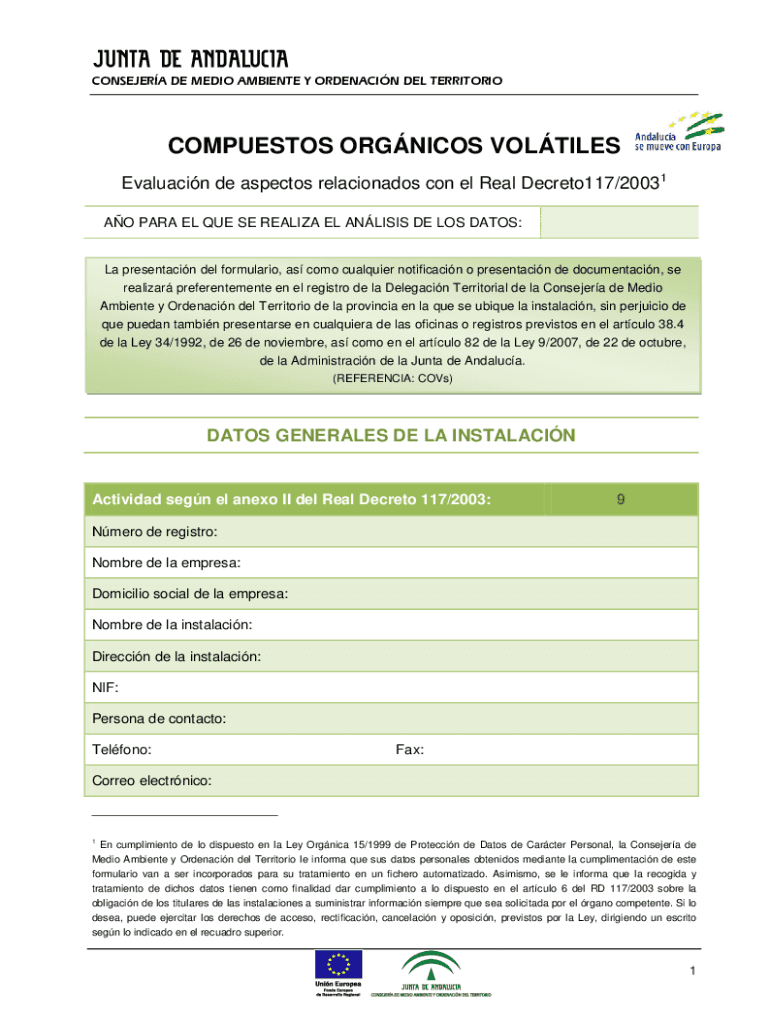 JUNTA DE ANDALUCIA
CONSEJERÍA DE MEDIO AMBIENTE Y ORDENACIÓN DEL TERRITORIO

COMPUESTOS ORGÁNICOS VOLÁTILES

Andalucía se mueve con Europa

Evaluación de aspectos relacionados con el Real Decreto117/2003$^1$

AÑO PARA EL QUE SE REALIZA EL ANÁLISIS DE LOS DATOS:

La presentación del formulario, así como cualquier notificación o presentación de documentación, se realizará preferentemente en el registro de la Delegación Territorial de la Consejería de Medio Ambiente y Ordenación del Territorio de la provincia en la que se ubique la instalación, sin perjuicio de que puedan también presentarse en cualquiera de las oficinas o registros previstos en el artículo 38.4 de la Ley 34/1992, de 26 de noviembre, así como en el artículo 82 de la Ley 9/2007, de 22 de octubre, de la Administración de la Junta de Andalucía.
(REFERENCIA: COVs)

DATOS GENERALES DE LA INSTALACIÓN

| Actividad según el anexo II del Real Decreto 117/2003: | 9 |
|---|---|
| Número de registro: | |
| Nombre de la empresa: | |
| Domicilio social de la empresa: | |
| Nombre de la instalación: | |
| Dirección de la instalación: | |
| NIF: | |
| Persona de contacto: | |
| Teléfono: | Fax: |
| Correo electrónico: | |

$^1$ En cumplimiento de lo dispuesto en la Ley Orgánica 15/1999 de Protección de Datos de Carácter Personal, la Consejería de Medio Ambiente y Ordenación del Territorio le informa que sus datos personales obtenidos mediante la cumplimentación de este formulario van a ser incorporados para su tratamiento en un fichero automatizado. Asimismo, se le informa que la recogida y tratamiento de dichos datos tienen como finalidad dar cumplimiento a lo dispuesto en el artículo 6 del RD 117/2003 sobre la obligación de los titulares de las instalaciones a suministrar información siempre que sea solicitada por el órgano competente. Si lo desea, puede ejercitar los derechos de acceso, rectificación, cancelación y oposición, previstos por la Ley, dirigiendo un escrito según lo indicado en el recuadro superior.

Unión Europea
Fondo Europeo de Desarrollo Regional

JUNTA DE ANDALUCIA
CONSEJERÍA DE MEDIO AMBIENTE Y ORDENACIÓN DEL TERRITORIO

1